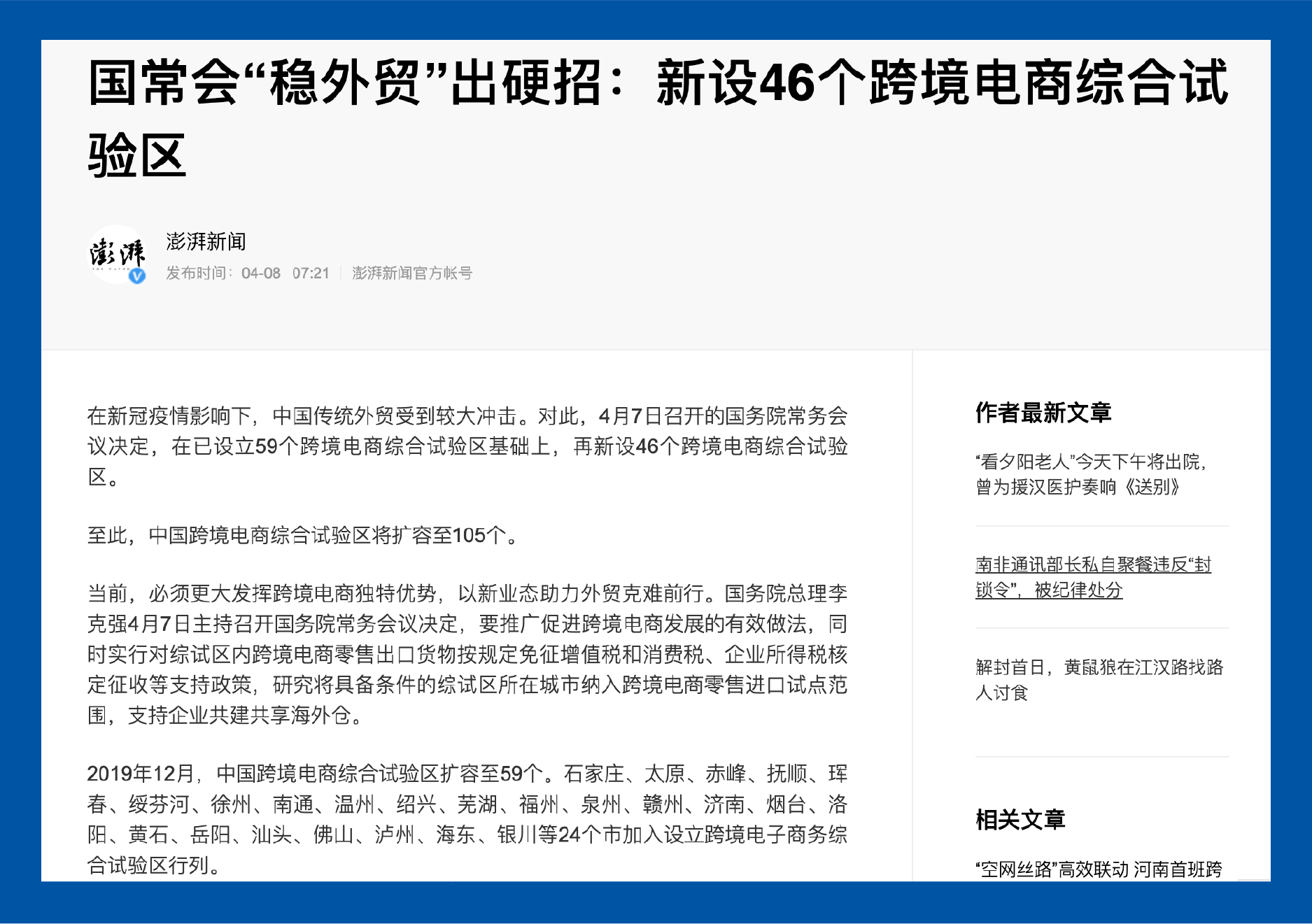 国常会“稳外贸”出硬招：新设46个跨境电商综合试验区

澎湃
THE PAPER

澎湃新闻
发布时间：04-08 07:21 | 澎湃新闻官方帐号

在新冠疫情影响下，中国传统外贸受到较大冲击。对此，4月7日召开的国务院常务会议决定，在已设立59个跨境电商综合试验区基础上，再新设46个跨境电商综合试验区。

至此，中国跨境电商综合试验区将扩容至105个。

当前，必须更大发挥跨境电商独特优势，以新业态助力外贸克难前行。国务院总理李克强4月7日主持召开国务院常务会议决定，要推广促进跨境电商发展的有效做法，同时实行对综试区内跨境电商零售出口货物按规定免征增值税和消费税、企业所得税核定征收等支持政策，研究将具备条件的综试区所在城市纳入跨境电商零售进口试点范围，支持企业共建共享海外仓。

2019年12月，中国跨境电商综合试验区扩容至59个。石家庄、太原、赤峰、抚顺、珲春、绥芬河、徐州、南通、温州、绍兴、芜湖、福州、泉州、赣州、济南、烟台、洛阳、黄石、岳阳、汕头、佛山、泸州、海东、银川等24个市加入设立跨境电子商务综合试验区行列。

作者最新文章

“看夕阳老人”今天下午将出院，曾为援汉医护奏响《送别》

南非通讯部长私自聚餐违反“封锁令”，被纪律处分

解封首日，黄鼠狼在江汉路找路人讨食

相关文章

“空网丝路”高效联动 河南首班跨